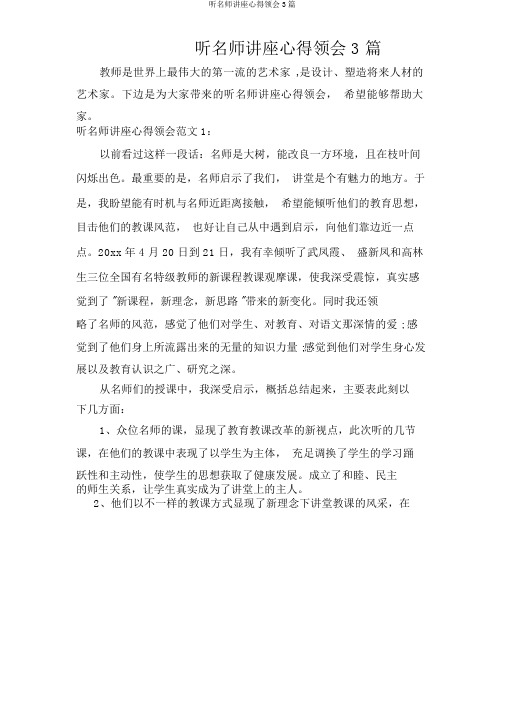 听名师讲座心得领会3篇

听名师讲座心得领会3篇

教师是世界上最伟大的第一流的艺术家，是设计、塑造将来人材的艺术家。下边是为大家带来的听名师讲座心得领会，希望能够帮助大家。

听名师讲座心得领会范文1：

以前看过这样一段话：名师是大树，能改良一方环境，且在枝叶间闪烁出色。最重要的是，名师启示了我们，讲堂是个有魅力的地方。于是，我盼望能有时机与名师近距离接触，希望能倾听他们的教育思想，目击他们的教课风范，也好让自己从中遇到启示，向他们靠边近一点点。20xx年4月20日到21日，我有幸倾听了武凤霞、盛新凤和高林生三位全国有名特级教师的新课程教课观摩课，使我深受震惊，真实感觉到了"新课程，新理念，新思路"带来的新变化。同时我还领略了名师的风范，感觉了他们对学生、对教育、对语文那深情的爱；感觉到了他们身上所流露出来的无量的知识力量；感觉到他们对学生身心发展以及教育认识之广、研究之深。

从名师们的授课中，我深受启示，概括总结起来，主要表此刻以下几方面：

1、众位名师的课，显现了教育教课改革的新视点，此次听的几节课，在他们的教课中表现了以学生为主体，充足调换了学生的学习踊跃性和主动性，使学生的思想获取了健康发展。成立了和睦、民主的师生关系，让学生真实成为了讲堂上的主人。

2、他们以不一样的教课方式显现了新理念下讲堂教课的风采，在